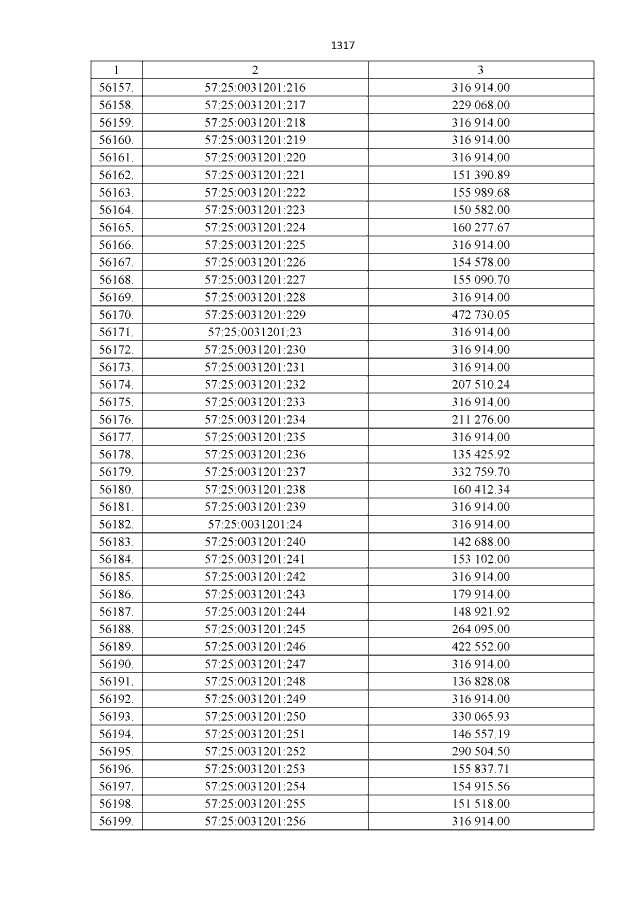 1317

| 1 | 2 | 3 |
|---|---|---|
| 56157. | 57:25:0031201:216 | 316 914.00 |
| 56158. | 57:25:0031201:217 | 229 068.00 |
| 56159. | 57:25:0031201:218 | 316 914.00 |
| 56160. | 57:25:0031201:219 | 316 914.00 |
| 56161. | 57:25:0031201:220 | 316 914.00 |
| 56162. | 57:25:0031201:221 | 151 390.89 |
| 56163. | 57:25:0031201:222 | 155 989.68 |
| 56164. | 57:25:0031201:223 | 150 582.00 |
| 56165. | 57:25:0031201:224 | 160 277.67 |
| 56166. | 57:25:0031201:225 | 316 914.00 |
| 56167. | 57:25:0031201:226 | 154 578.00 |
| 56168. | 57:25:0031201:227 | 155 090.70 |
| 56169. | 57:25:0031201:228 | 316 914.00 |
| 56170. | 57:25:0031201:229 | 472 730.05 |
| 56171. | 57:25:0031201:23 | 316 914.00 |
| 56172. | 57:25:0031201:230 | 316 914.00 |
| 56173. | 57:25:0031201:231 | 316 914.00 |
| 56174. | 57:25:0031201:232 | 207 510.24 |
| 56175. | 57:25:0031201:233 | 316 914.00 |
| 56176. | 57:25:0031201:234 | 211 276.00 |
| 56177. | 57:25:0031201:235 | 316 914.00 |
| 56178. | 57:25:0031201:236 | 135 425.92 |
| 56179. | 57:25:0031201:237 | 332 759.70 |
| 56180. | 57:25:0031201:238 | 160 412.34 |
| 56181. | 57:25:0031201:239 | 316 914.00 |
| 56182. | 57:25:0031201:24 | 316 914.00 |
| 56183. | 57:25:0031201:240 | 142 688.00 |
| 56184. | 57:25:0031201:241 | 153 102.00 |
| 56185. | 57:25:0031201:242 | 316 914.00 |
| 56186. | 57:25:0031201:243 | 179 914.00 |
| 56187. | 57:25:0031201:244 | 148 921.92 |
| 56188. | 57:25:0031201:245 | 264 095.00 |
| 56189. | 57:25:0031201:246 | 422 552.00 |
| 56190. | 57:25:0031201:247 | 316 914.00 |
| 56191. | 57:25:0031201:248 | 136 828.08 |
| 56192. | 57:25:0031201:249 | 316 914.00 |
| 56193. | 57:25:0031201:250 | 330 065.93 |
| 56194. | 57:25:0031201:251 | 146 557.19 |
| 56195. | 57:25:0031201:252 | 290 504.50 |
| 56196. | 57:25:0031201:253 | 155 837.71 |
| 56197. | 57:25:0031201:254 | 154 915.56 |
| 56198. | 57:25:0031201:255 | 151 518.00 |
| 56199. | 57:25:0031201:256 | 316 914.00 |